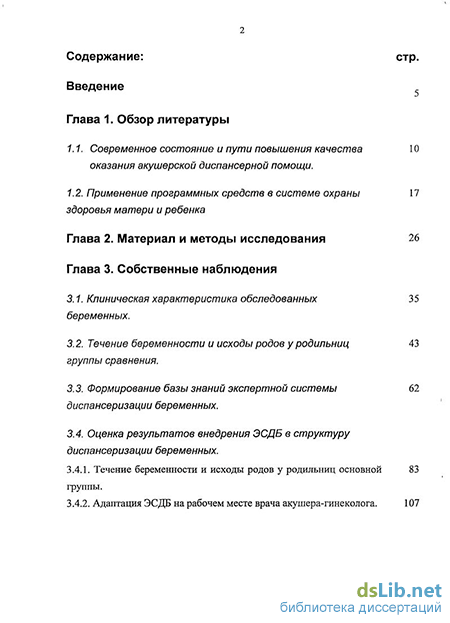 2

Содержание: стр.

Введение 5

Глава 1. Обзор литературы

1.1. Современное состояние и пути повышения качества оказания акушерской диспансерной помощи. 10

1.2. Применение программных средств в системе охраны здоровья матери и ребенка 17

Глава 2. Материал и методы исследования 26

Глава 3. Собственные наблюдения

3.1. Клиническая характеристика обследованных беременных. 35

3.2. Течение беременности и исходы родов у родильниц группы сравнения. 43

3.3. Формирование базы знаний экспертной системы диспансеризации беременных. 62

3.4. Оценка результатов внедрения ЭСДБ в структуру диспансеризации беременных.

3.4.1. Течение беременности и исходы родов у родильниц основной группы. 83

3.4.2. Адаптация ЭСДБ на рабочем месте врача акушера-гинеколога. 107

dsLib.net
библиотека диссертаций